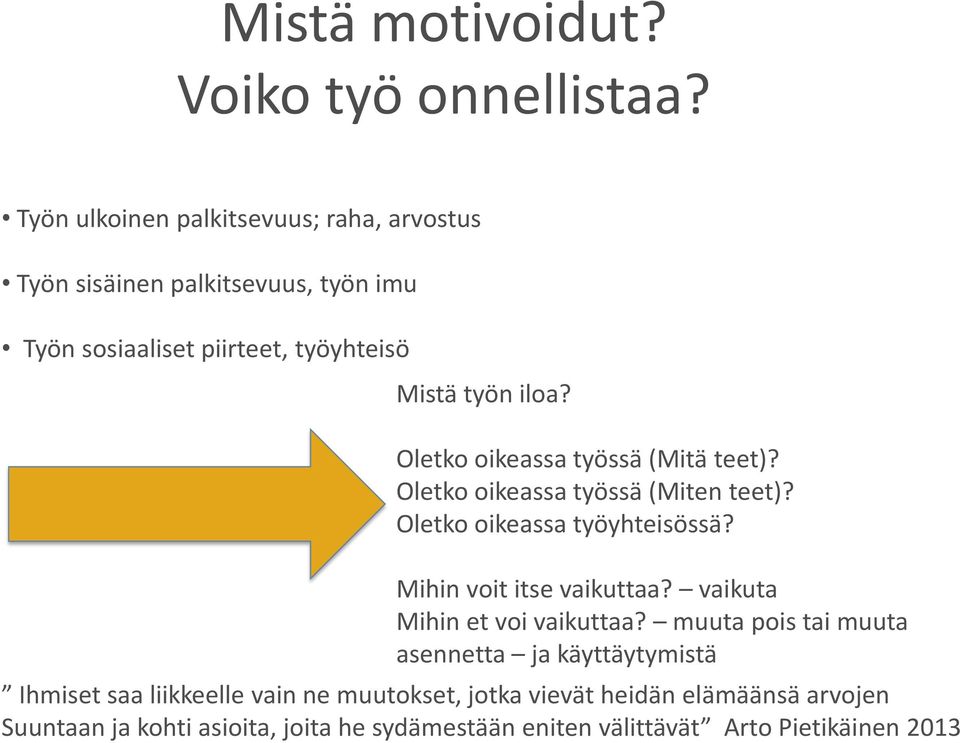 Mistä motivoidut?
Voiko työ onnellistaa?

• Työn ulkoinen palkitsevuus; raha, arvostus

• Työn sisäinen palkitsevuus, työn imu

• Työn sosiaaliset piirteet, työyhteisö

Mistä työn iloa?

Oletko oikeassa työssä (Mitä teet)?
Oletko oikeassa työssä (Miten teet)?
Oletko oikeassa työyhteisössä?

Mihin voit itse vaikuttaa? – vaikuta
Mihin et voi vaikuttaa? – muuta pois tai muuta asennetta – ja käyttäytymistä

” Ihmiset saa liikkeelle vain ne muutokset, jotka vievät heidän elämäänsä arvojen Suuntaan ja kohti asioita, joita he sydämestään eniten välittävät” Arto Pietikäinen 2013